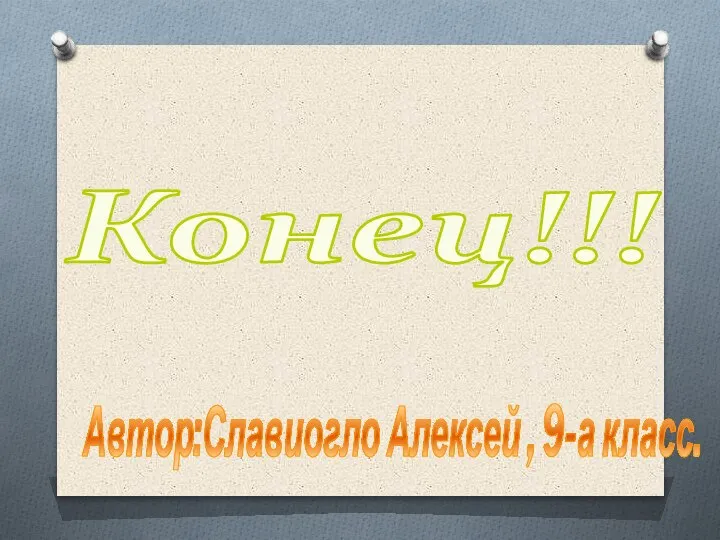 Конец!!!

Автор:Славиогло Алексей , 9-а класс.